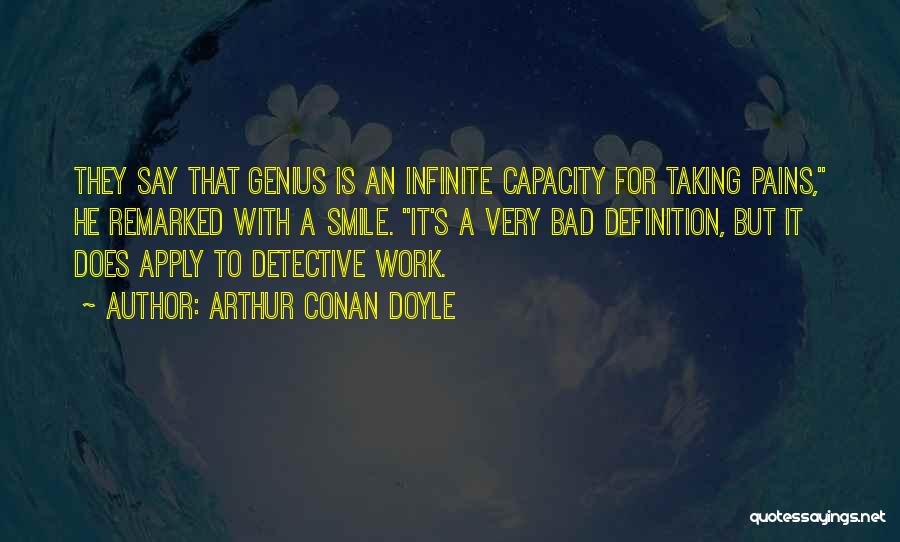 THEY SAY THAT GENIUS IS AN INFINITE CAPACITY FOR TAKING PAINS," HE REMARKED WITH A SMILE. "IT'S A VERY BAD DEFINITION, BUT IT DOES APPLY TO DETECTIVE WORK.

~ AUTHOR: ARTHUR CONAN DOYLE

quotessayings.net